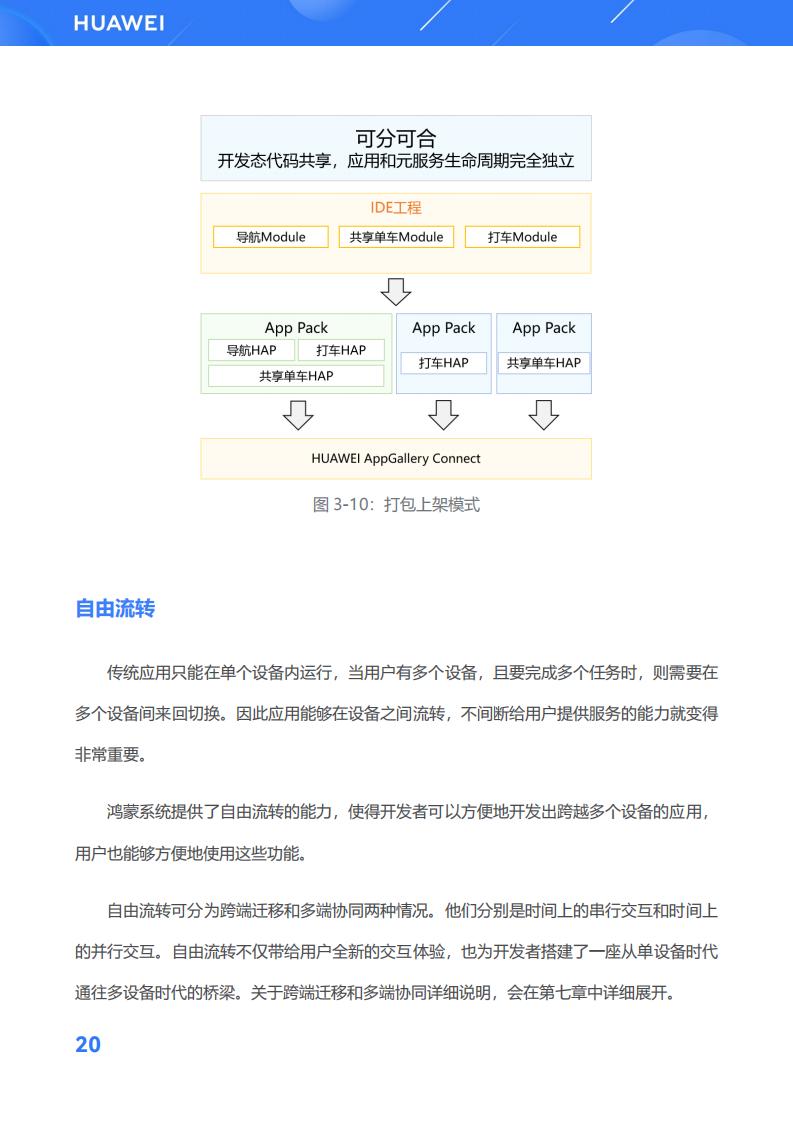 HUAWEI

可分可合
开发态代码共享，应用和元服务生命周期完全独立

IDE工程
导航Module
共享单车Module
打车Module

App Pack
导航HAP
打车HAP
共享单车HAP

App Pack
打车HAP

App Pack
共享单车HAP

HUAWEI AppGallery Connect

图 3-10：打包上架模式

自由流转

传统应用只能在单个设备内运行，当用户有多个设备，且要完成多个任务时，则需要在多个设备间来回切换。因此应用能够在设备之间流转，不间断给用户提供服务的能力就变得非常重要。

鸿蒙系统提供了自由流转的能力，使得开发者可以方便地开发出跨越多个设备的应用，用户也能够方便地使用这些功能。

自由流转可分为跨端迁移和多端协同两种情况。他们分别是时间上的串行交互和时间上的并行交互。自由流转不仅带给用户全新的交互体验，也为开发者搭建了一座从单设备时代通往多设备时代的桥梁。关于跨端迁移和多端协同详细说明，会在第七章中详细展开。

20